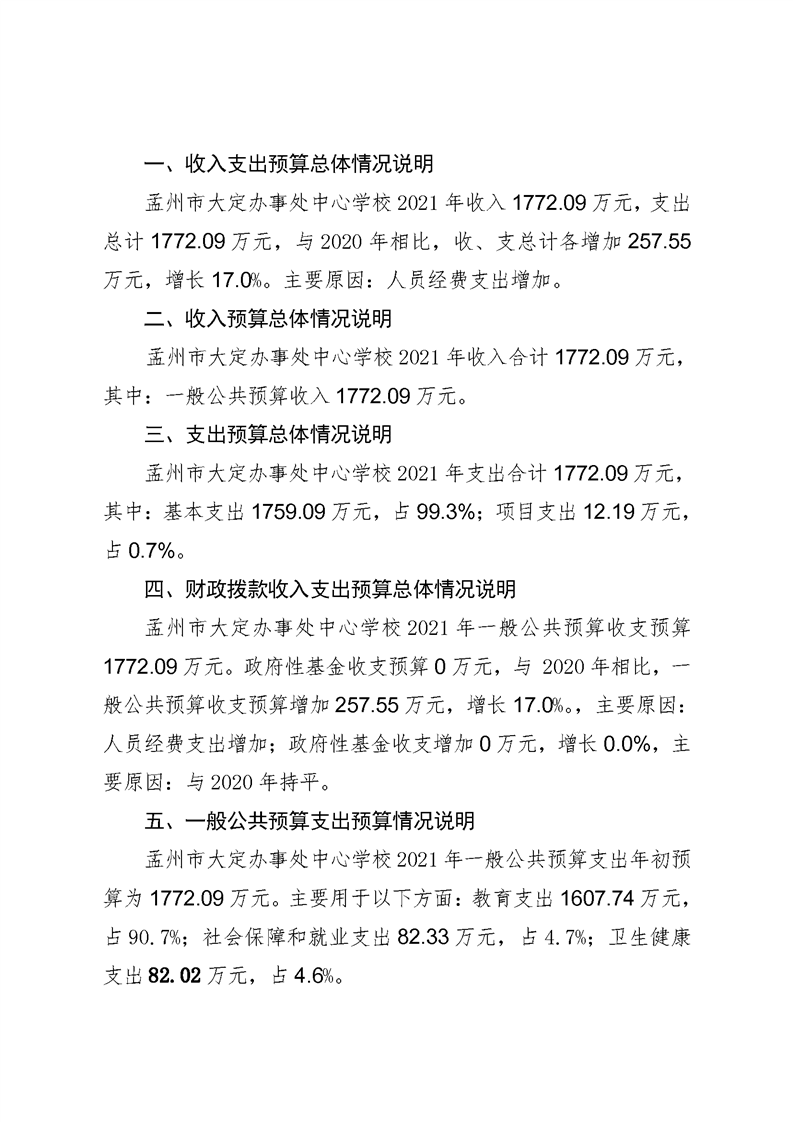 一、收入支出预算总体情况说明

孟州市大定办事处中心学校 2021 年收入 1772.09 万元，支出总计 1772.09 万元，与 2020 年相比，收、支总计各增加 257.55 万元，增长 17.0%。主要原因：人员经费支出增加。

二、收入预算总体情况说明

孟州市大定办事处中心学校 2021 年收入合计 1772.09 万元，其中：一般公共预算收入 1772.09 万元。

三、支出预算总体情况说明

孟州市大定办事处中心学校 2021 年支出合计 1772.09 万元，其中：基本支出 1759.09 万元，占 99.3%；项目支出 12.19 万元，占 0.7%。

四、财政拨款收入支出预算总体情况说明

孟州市大定办事处中心学校 2021 年一般公共预算收支预算 1772.09 万元。政府性基金收支预算 0 万元，与 2020 年相比，一般公共预算收支预算增加 257.55 万元，增长 17.0%。，主要原因：人员经费支出增加；政府性基金收支增加 0 万元，增长 0.0%，主要原因：与 2020 年持平。

五、一般公共预算支出预算情况说明

孟州市大定办事处中心学校 2021 年一般公共预算支出年初预算为 1772.09 万元。主要用于以下方面：教育支出 1607.74 万元，占 90.7%；社会保障和就业支出 82.33 万元，占 4.7%；卫生健康支出 82.02 万元，占 4.6%。